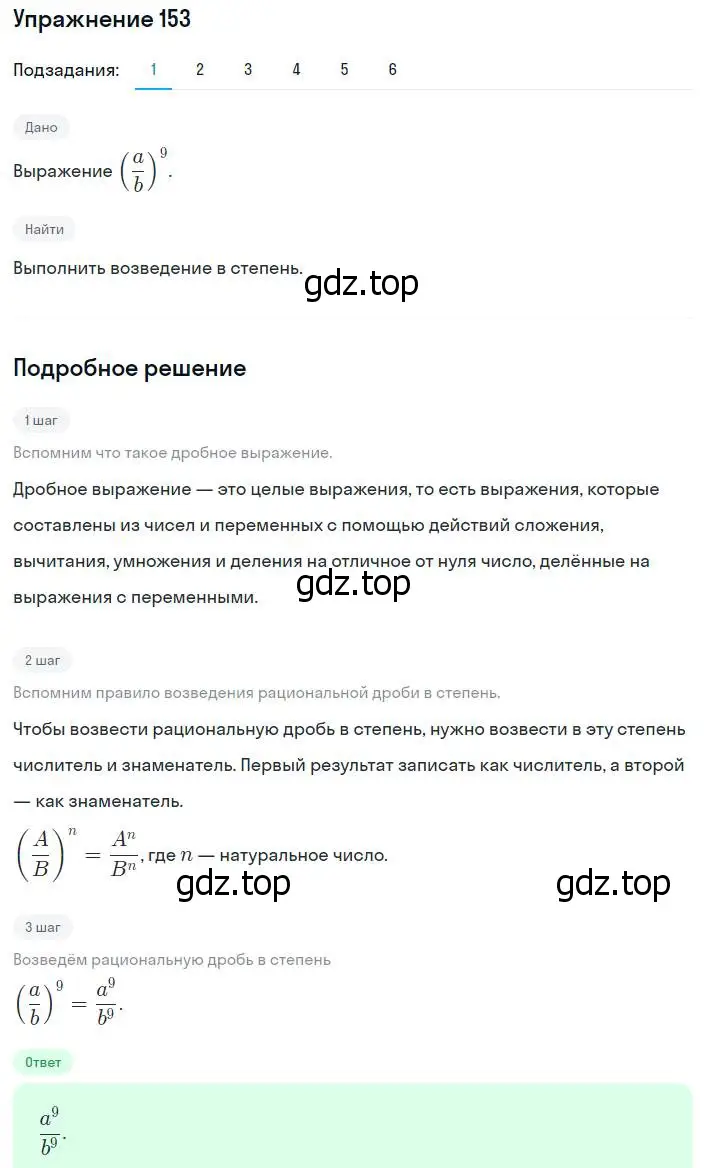 Упражнение 153

Подзадания: 1 2 3 4 5 6

Дано

Выражение $\left(\frac{a}{b}\right)^9$.

Найти

Выполнить возведение в степень.

gdz.top

Подробное решение

1 шаг

Вспомним что такое дробное выражение.

Дробное выражение — это целые выражения, то есть выражения, которые составлены из чисел и переменных с помощью действий сложения, вычитания, умножения и деления на отличное от нуля число, делённые на выражения с переменными.

gdz.top

2 шаг

Вспомним правило возведения рациональной дроби в степень.

Чтобы возвести рациональную дробь в степень, нужно возвести в эту степень числитель и знаменатель. Первый результат записать как числитель, а второй — как знаменатель.

$\left(\frac{A}{B}\right)^n = \frac{A^n}{B^n}$, где $n$ — натуральное число.

gdz.top gdz.top

3 шаг

Возведём рациональную дробь в степень

$\left(\frac{a}{b}\right)^9 = \frac{a^9}{b^9}$.

Ответ

$\frac{a^9}{b^9}$.